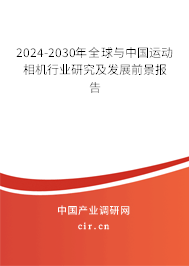 2024-2030年全球与中国运动相机行业研究及发展前景报告

中国产业调研网

cir.cn